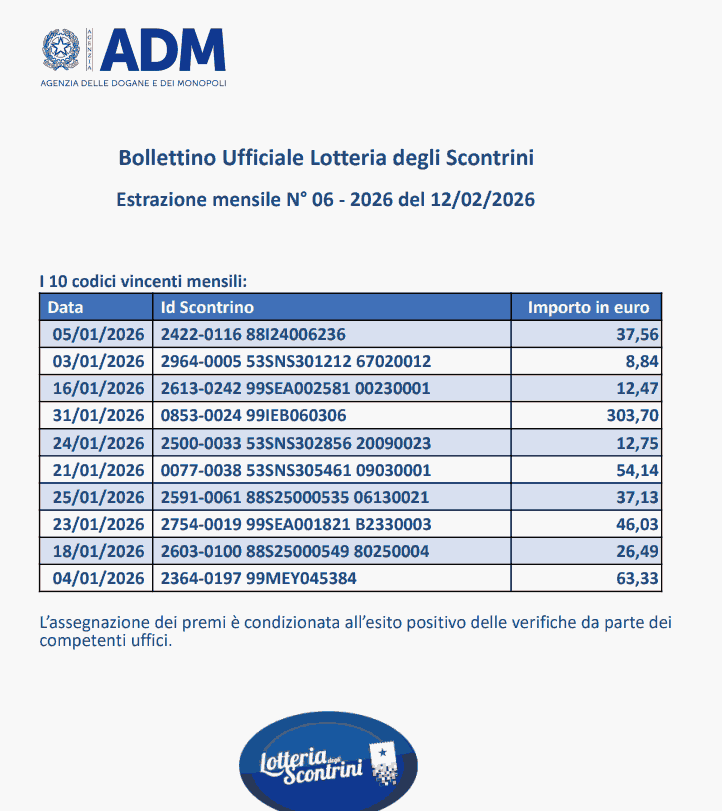 AGENZIA ADM
AGENZIA DELLE DOGANE E DEI MONOPOLI

Bollettino Ufficiale Lotteria degli Scontrini

Estrazione mensile N° 06 - 2026 del 12/02/2026

I 10 codici vincenti mensili:

| Data | Id Scontrino | Importo in euro |
|---|---|---|
| 05/01/2026 | 2422-0116 88I24006236 | 37,56 |
| 03/01/2026 | 2964-0005 53SNS301212 67020012 | 8,84 |
| 16/01/2026 | 2613-0242 99SEA002581 00230001 | 12,47 |
| 31/01/2026 | 0853-0024 99IEB060306 | 303,70 |
| 24/01/2026 | 2500-0033 53SNS302856 20090023 | 12,75 |
| 21/01/2026 | 0077-0038 53SNS305461 09030001 | 54,14 |
| 25/01/2026 | 2591-0061 88S25000535 06130021 | 37,13 |
| 23/01/2026 | 2754-0019 99SEA001821 B2330003 | 46,03 |
| 18/01/2026 | 2603-0100 88S25000549 80250004 | 26,49 |
| 04/01/2026 | 2364-0197 99MEY045384 | 63,33 |

L'assegnazione dei premi è condizionata all'esito positivo delle verifiche da parte dei competenti uffici.

Lotteria degli Scontrini